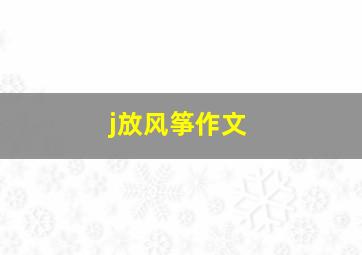 j放风筝作文